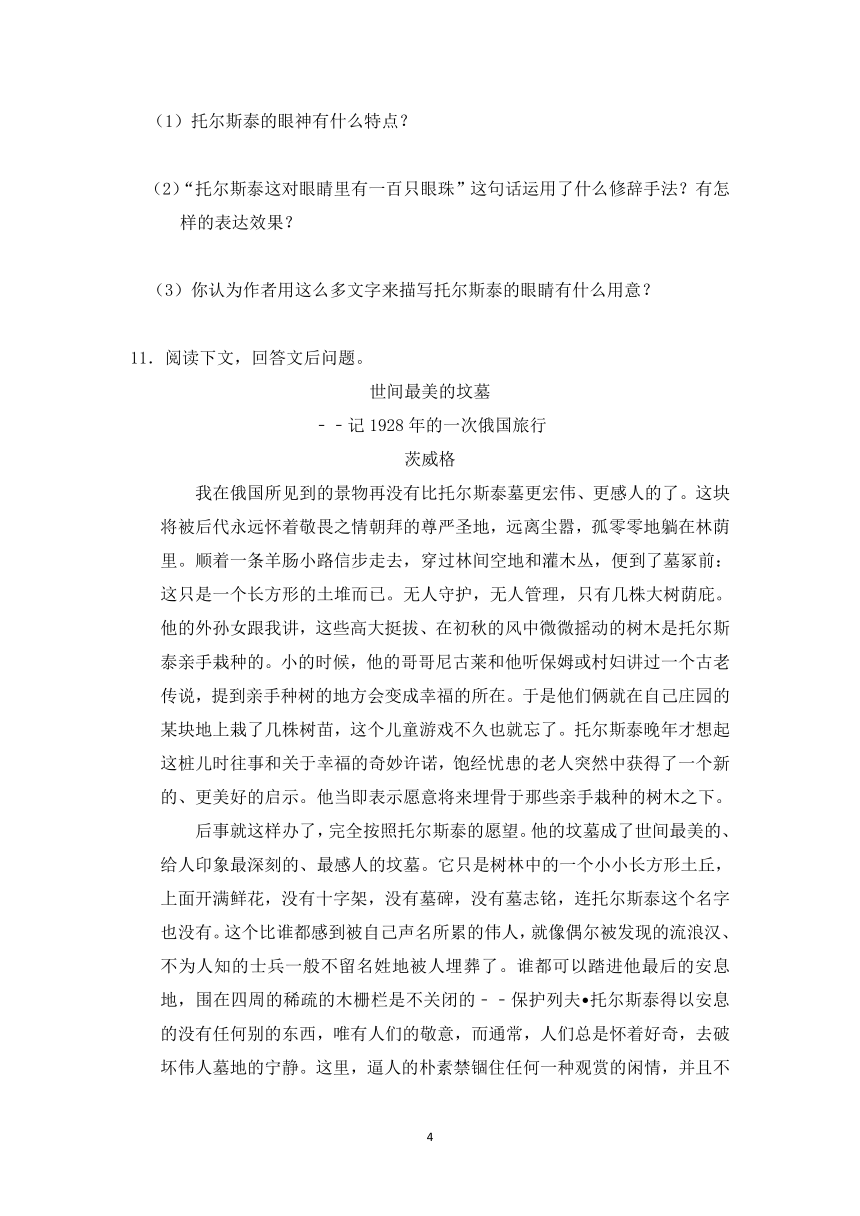 （1）托尔斯泰的眼神有什么特点？

（2）“托尔斯泰这对眼睛里有一百只眼珠”这句话运用了什么修辞手法？有怎样的表达效果？

（3）你认为作者用这么多文字来描写托尔斯泰的眼睛有什么用意？

11．阅读下文，回答文后问题。

世间最美的坟墓

－－记 1928 年的一次俄国旅行

茨威格

我在俄国所见到的景物再没有比托尔斯泰墓更宏伟、更感人的了。这块将被后代永远怀着敬畏之情朝拜的尊严圣地，远离尘嚣，孤零零地躺在林荫里。顺着一条羊肠小路信步走去，穿过林间空地和灌木丛，便到了墓冢前：这只是一个长方形的土堆而已。无人守护，无人管理，只有几株大树荫庇。他的外孙女跟我讲，这些高大挺拔、在初秋的风中微微摇动的树木是托尔斯泰亲手栽种的。小的时候，他的哥哥尼古莱和他听保姆或村妇讲过一个古老传说，提到亲手种树的地方会变成幸福的所在。于是他们俩就在自己庄园的某块地上栽了几株树苗，这个儿童游戏不久也就忘了。托尔斯泰晚年才想起这桩儿时往事和关于幸福的奇妙许诺，饱经忧患的老人突然中获得了一个新的、更美好的启示。他当即表示愿意将来埋骨于那些亲手栽种的树木之下。

后事就这样办了，完全按照托尔斯泰的愿望。他的坟墓成了世间最美的、给人印象最深刻的、最感人的坟墓。它只是树林中的一个小小长方形土丘，上面开满鲜花，没有十字架，没有墓碑，没有墓志铭，连托尔斯泰这个名字也没有。这个比谁都感到被自己声名所累的伟人，就像偶尔被发现的流浪汉、不为人知的士兵一般不留名姓地被人埋葬了。谁都可以踏进他最后的安息地，围在四周的稀疏的木栅栏是不关闭的－－保护列夫•托尔斯泰得以安息的没有任何别的东西，唯有人们的敬意，而通常，人们总是怀着好奇，去破坏伟人墓地的宁静。这里，逼人的朴素禁锢住任何一种观赏的闲情，并且不

4